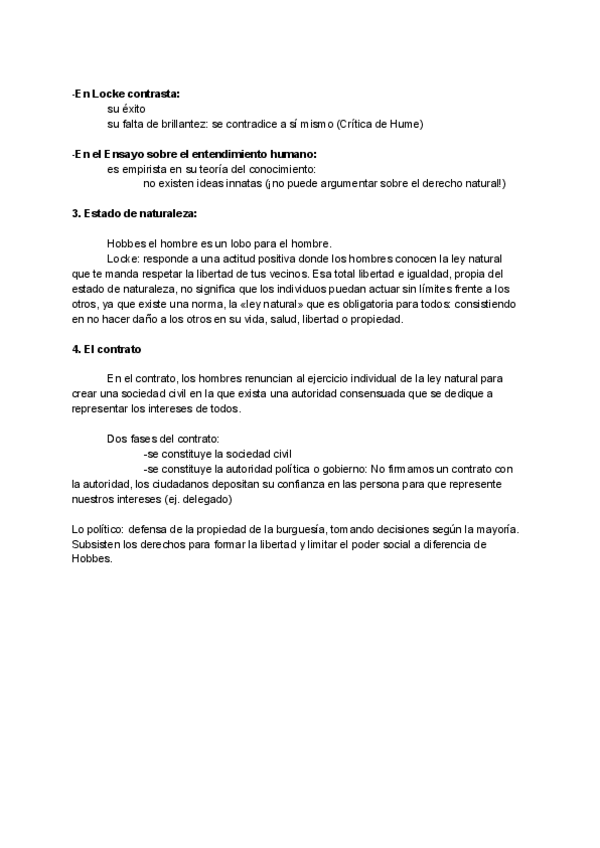 -En Locke contrasta:
su éxito
su falta de brillantez: se contradice a sí mismo (Crítica de Hume)

-En el Ensayo sobre el entendimiento humano:
es empirista en su teoría del conocimiento:
no existen ideas innatas (¡no puede argumentar sobre el derecho natural!)

3. Estado de naturaleza:

Hobbes el hombre es un lobo para el hombre.
Locke: responde a una actitud positiva donde los hombres conocen la ley natural que te manda respetar la libertad de tus vecinos. Esa total libertad e igualdad, propia del estado de naturaleza, no significa que los individuos puedan actuar sin límites frente a los otros, ya que existe una norma, la «ley natural» que es obligatoria para todos: consistiendo en no hacer daño a los otros en su vida, salud, libertad o propiedad.

4. El contrato

En el contrato, los hombres renuncian al ejercicio individual de la ley natural para crear una sociedad civil en la que exista una autoridad consensuada que se dedique a representar los intereses de todos.

Dos fases del contrato:
-se constituye la sociedad civil
-se constituye la autoridad política o gobierno: No firmamos un contrato con la autoridad, los ciudadanos depositan su confianza en las persona para que represente nuestros intereses (ej. delegado)

Lo político: defensa de la propiedad de la burguesía, tomando decisiones según la mayoría. Subsisten los derechos para formar la libertad y limitar el poder social a diferencia de Hobbes.